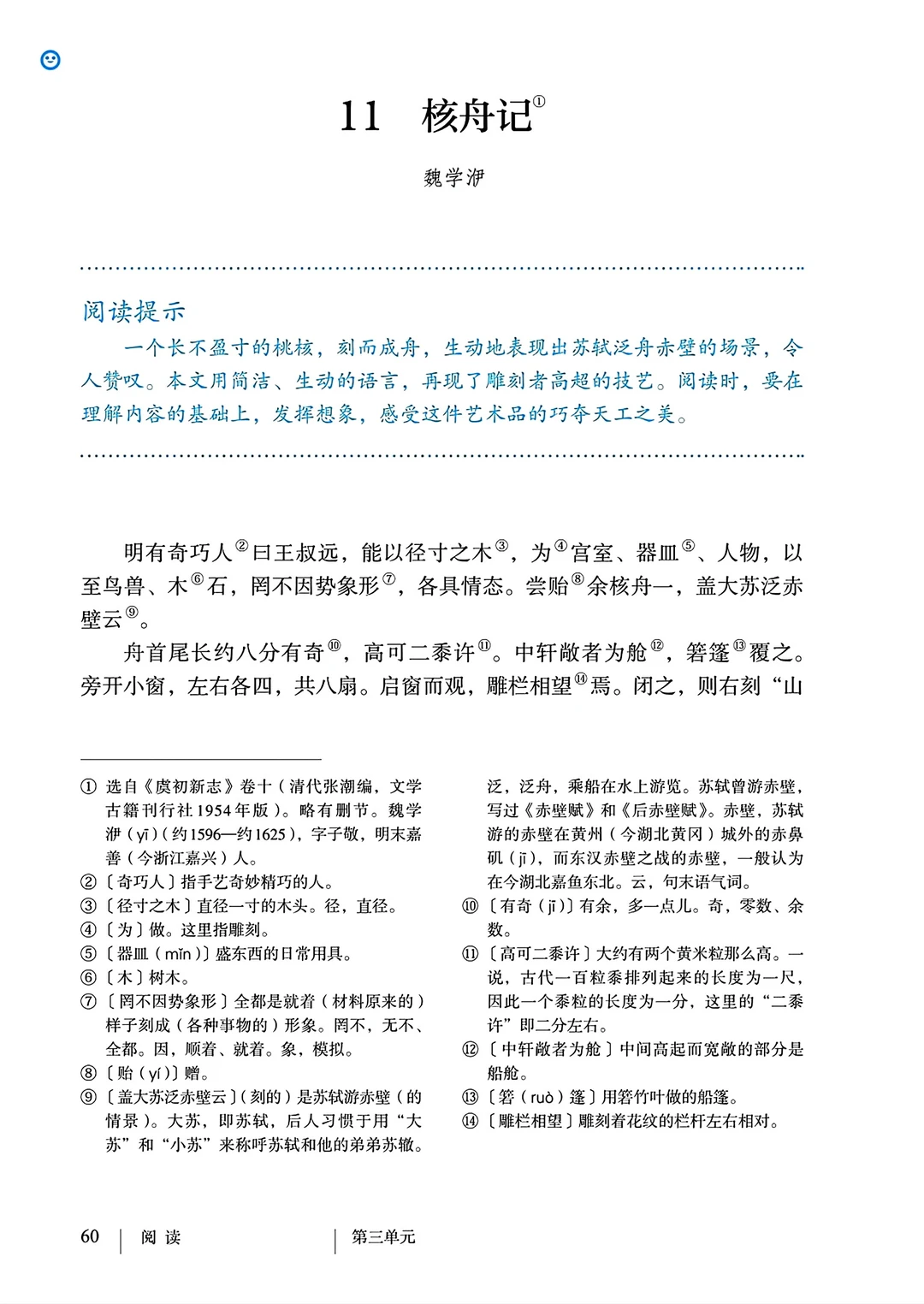 11　核舟记①

魏学洢

阅读提示

一个长不盈寸的桃核，刻而成舟，生动地表现出苏轼泛舟赤壁的场景，令人赞叹。本文用简洁、生动的语言，再现了雕刻者高超的技艺。阅读时，要在理解内容的基础上，发挥想象，感受这件艺术品的巧夺天工之美。

明有奇巧人②曰王叔远，能以径寸之木③，为④宫室、器皿⑤、人物，以至鸟兽、木⑥石，罔不因势象形⑦，各具情态。尝贻⑧余核舟一，盖大苏泛赤壁云⑨。

舟首尾长约八分有奇⑩，高可二黍许⑪。中轩敞者为舱⑫，箬篷⑬覆之。旁开小窗，左右各四，共八扇。启窗而观，雕栏相望⑭焉。闭之，则右刻“山

① 选自《虞初新志》卷十（清代张潮编，文学古籍刊行社1954年版）。略有删节。魏学洢（yī）（约1596—约1625），字子敬，明末嘉善（今浙江嘉兴）人。
②〔奇巧人〕指手艺奇妙精巧的人。
③〔径寸之木〕直径一寸的木头。径，直径。
④〔为〕做。这里指雕刻。
⑤〔器皿（mǐn）〕盛东西的日常用具。
⑥〔木〕树木。
⑦〔罔不因势象形〕全都是就着（材料原来的）样子刻成（各种事物的）形象。罔不，无不、全都。因，顺着、就着。象，模拟。
⑧〔贻（yí）〕赠。
⑨〔盖大苏泛赤壁云〕（刻的）是苏轼游赤壁（的情景）。大苏，即苏轼，后人习惯于用“大苏”和“小苏”来称呼苏轼和他的弟弟苏辙。泛，泛舟，乘船在水上游览。苏轼曾游赤壁，写过《赤壁赋》和《后赤壁赋》。赤壁，苏轼游的赤壁在黄州（今湖北黄冈）城外的赤鼻矶（jī），而东汉赤壁之战的赤壁，一般认为在今湖北嘉鱼东北。云，句末语气词。
⑩〔有奇（jī）〕有余，多一点儿。奇，零数、余数。
⑪〔高可二黍许〕大约有两个黄米粒那么高。一说，古代一百粒黍排列起来的长度为一尺，因此一个黍粒的长度为一分，这里的“二黍许”即二分左右。
⑫〔中轩敞者为舱〕中间高起而宽敞的部分是船舱。
⑬〔箬（ruò）篷〕用箬竹叶做的船篷。
⑭〔雕栏相望〕雕刻着花纹的栏杆左右相对。

60　阅读　　第三单元